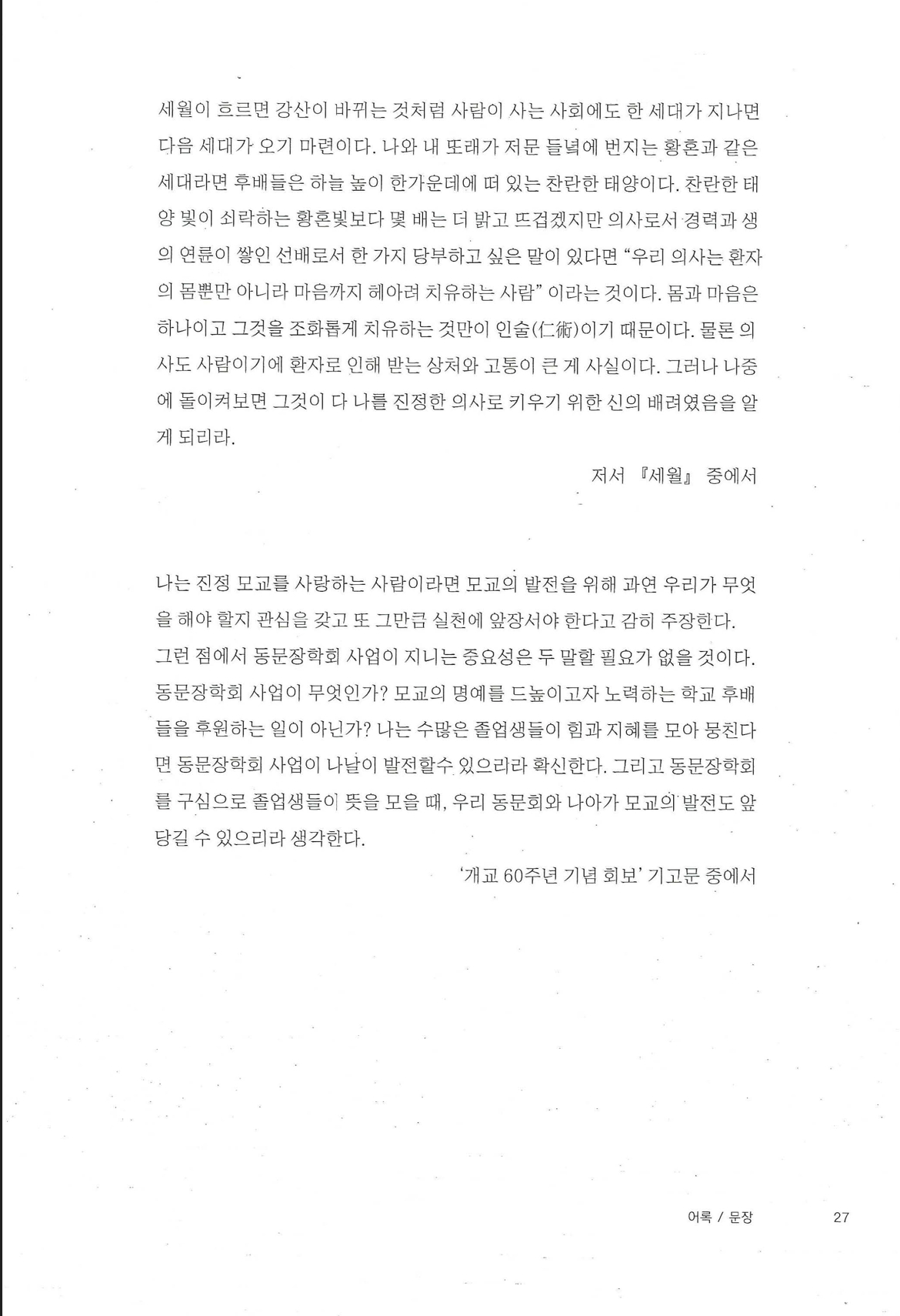 세월이 흐르면 강산이 바뀌는 것처럼 사람이 사는 사회에도 한 세대가 지나면 다음 세대가 오기 마련이다. 나와 내 또래가 저문 들녘에 번지는 황혼과 같은 세대라면 후배들은 하늘 높이 한가운데에 떠 있는 찬란한 태양이다. 찬란한 태양 빛이 쇠락하는 황혼빛보다 몇 배는 더 밝고 뜨겁겠지만 의사로서 경력과 생의 연륜이 쌓인 선배로서 한 가지 당부하고 싶은 말이 있다면 "우리 의사는 환자의 몸뿐만 아니라 마음까지 헤아려 치유하는 사람" 이라는 것이다. 몸과 마음은 하나이고 그것을 조화롭게 치유하는 것만이 인술(仁術)이기 때문이다. 물론 의사도 사람이기에 환자로 인해 받는 상처와 고통이 큰 게 사실이다. 그러나 나중에 돌이켜보면 그것이 다 나를 진정한 의사로 키우기 위한 신의 배려였음을 알게 되리라.

저서 『세월』 중에서

나는 진정 모교를 사랑하는 사람이라면 모교의 발전을 위해 과연 우리가 무엇을 해야 할지 관심을 갖고 또 그만큼 실천에 앞장서야 한다고 감히 주장한다.
그런 점에서 동문장학회 사업이 지니는 중요성은 두 말할 필요가 없을 것이다. 동문장학회 사업이 무엇인가? 모교의 명예를 드높이고자 노력하는 학교 후배들을 후원하는 일이 아닌가? 나는 수많은 졸업생들이 힘과 지혜를 모아 뭉친다면 동문장학회 사업이 나날이 발전할수 있으리라 확신한다. 그리고 동문장학회를 구심으로 졸업생들이 뜻을 모을 때, 우리 동문회와 나아가 모교의 발전도 앞당길 수 있으리라 생각한다.

'개교 60주년 기념 회보' 기고문 중에서

어록 / 문장 27